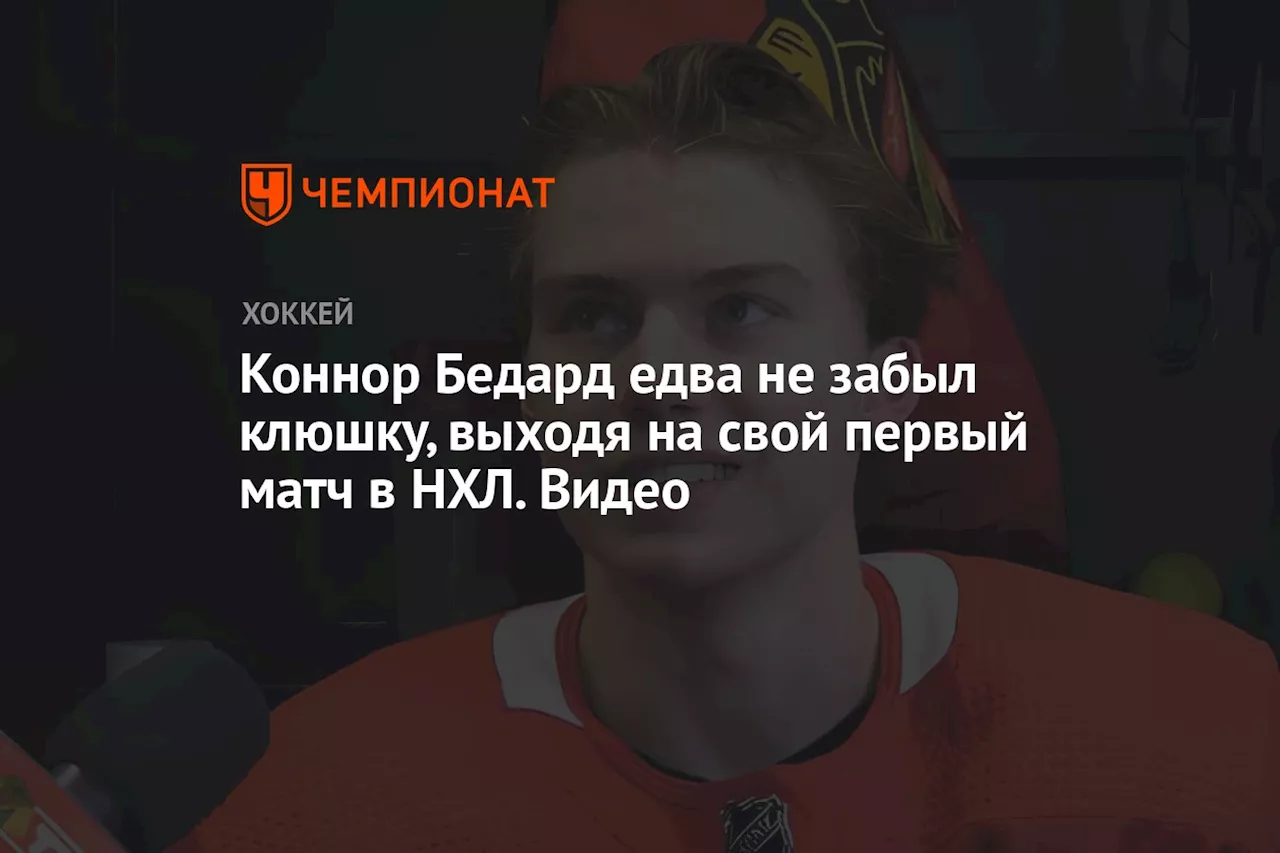 ЧЕМПИОНАТ

ХОККЕЙ

Коннор Бедард едва не забыл клюшку, выходя на свой первый матч в НХЛ. Видео